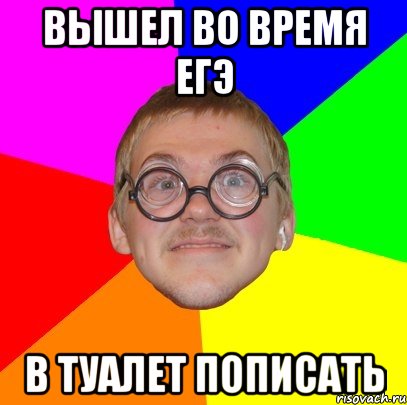 ВЫШЕЛ ВО ВРЕМЯ ЕГЭ

В ТУАЛЕТ ПОПИСАТЬ

risovach.ru